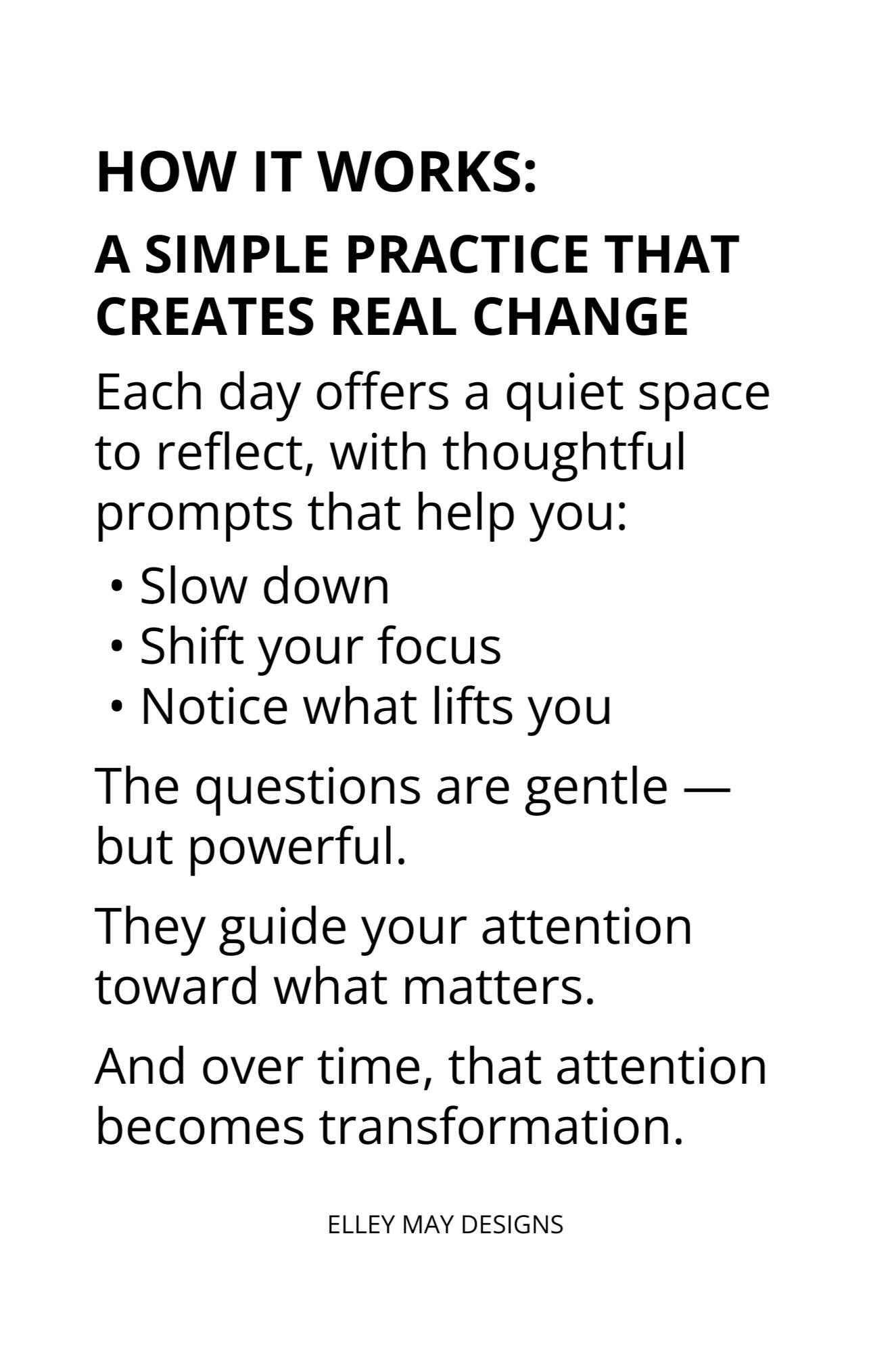 HOW IT WORKS:

A SIMPLE PRACTICE THAT CREATES REAL CHANGE

Each day offers a quiet space to reflect, with thoughtful prompts that help you:

• Slow down
• Shift your focus
• Notice what lifts you

The questions are gentle — but powerful.

They guide your attention toward what matters.

And over time, that attention becomes transformation.

ELLEY MAY DESIGNS